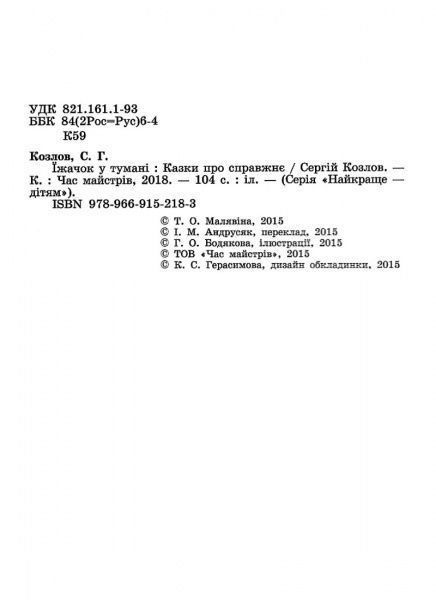 УДК 821.161.1-93
ББК 84(2Рос=Рус)6-4
К59

Козлов, С. Г.
Їжачок у тумані : Казки про справжнє / Сергій Козлов. — К. : Час майстрів, 2018. — 104 с. : іл. — (Серія «Найкраще — дітям»).
ISBN 978-966-915-218-3

© Т. О. Малявіна, 2015
© І. М. Андрусяк, переклад, 2015
© Г. О. Бодякова, ілюстрації, 2015
© ТОВ «Час майстрів», 2015
© К. С. Герасимова, дизайн обкладинки, 2015